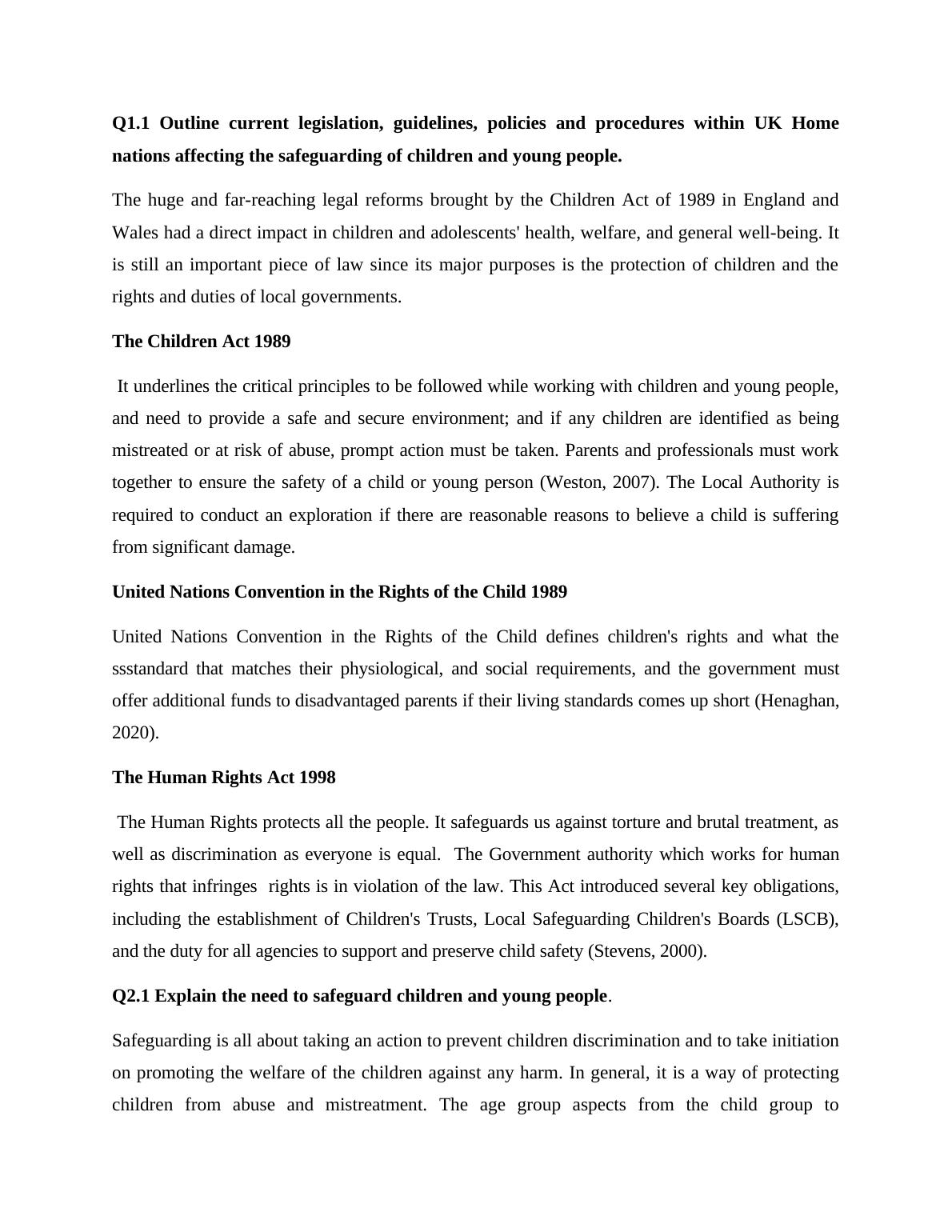 Q1.1 Outline current legislation, guidelines, policies and procedures within UK Home nations affecting the safeguarding of children and young people.

The huge and far-reaching legal reforms brought by the Children Act of 1989 in England and Wales had a direct impact in children and adolescents' health, welfare, and general well-being. It is still an important piece of law since its major purposes is the protection of children and the rights and duties of local governments.

The Children Act 1989

It underlines the critical principles to be followed while working with children and young people, and need to provide a safe and secure environment; and if any children are identified as being mistreated or at risk of abuse, prompt action must be taken. Parents and professionals must work together to ensure the safety of a child or young person (Weston, 2007). The Local Authority is required to conduct an exploration if there are reasonable reasons to believe a child is suffering from significant damage.

United Nations Convention in the Rights of the Child 1989

United Nations Convention in the Rights of the Child defines children's rights and what the ssstandard that matches their physiological, and social requirements, and the government must offer additional funds to disadvantaged parents if their living standards comes up short (Henaghan, 2020).

The Human Rights Act 1998

The Human Rights protects all the people. It safeguards us against torture and brutal treatment, as well as discrimination as everyone is equal. The Government authority which works for human rights that infringes rights is in violation of the law. This Act introduced several key obligations, including the establishment of Children's Trusts, Local Safeguarding Children's Boards (LSCB), and the duty for all agencies to support and preserve child safety (Stevens, 2000).

Q2.1 Explain the need to safeguard children and young people.

Safeguarding is all about taking an action to prevent children discrimination and to take initiation on promoting the welfare of the children against any harm. In general, it is a way of protecting children from abuse and mistreatment. The age group aspects from the child group to